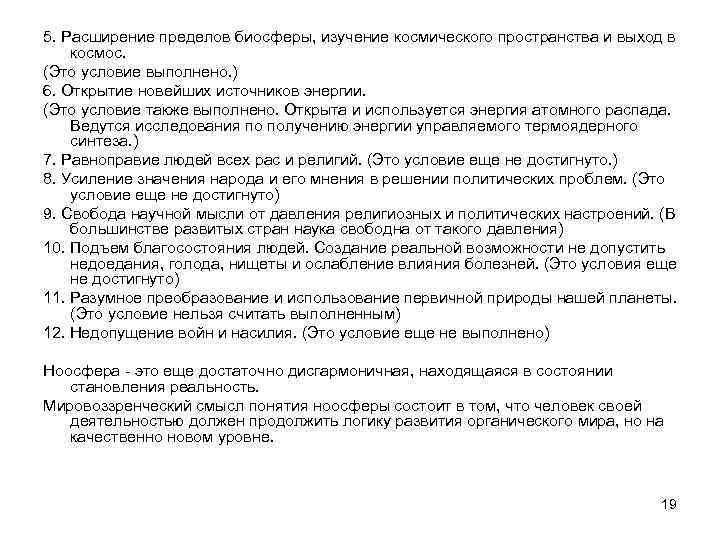 5. Расширение пределов биосферы, изучение космического пространства и выход в космос.

(Это условие выполнено.)

6. Открытие новейших источников энергии.

(Это условие также выполнено. Открыта и используется энергия атомного распада. Ведутся исследования по получению энергии управляемого термоядерного синтеза.)

7. Равноправие людей всех рас и религий. (Это условие еще не достигнуто.)

8. Усиление значения народа и его мнения в решении политических проблем. (Это условие еще не достигнуто)

9. Свобода научной мысли от давления религиозных и политических настроений. (В большинстве развитых стран наука свободна от такого давления)

10. Подъем благосостояния людей. Создание реальной возможности не допустить недоедания, голода, нищеты и ослабление влияния болезней. (Это условия еще не достигнуто)

11. Разумное преобразование и использование первичной природы нашей планеты. (Это условие нельзя считать выполненным)

12. Недопущение войн и насилия. (Это условие еще не выполнено)

Ноосфера - это еще достаточно дисгармоничная, находящаяся в состоянии становления реальность.

Мировоззренческий смысл понятия ноосферы состоит в том, что человек своей деятельностью должен продолжить логику развития органического мира, но на качественно новом уровне.

19